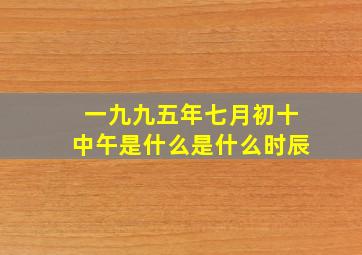 一九九五年七月初十
中午是什么是什么时辰